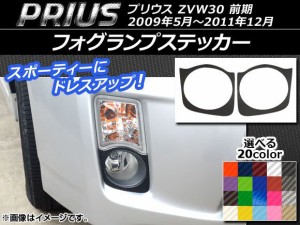 PRIUS プリウス ZVW30 前期
2009年5月～2011年12月

フォグランプステッカー

スポーティーに
ドレスアップ！

選べる
20color

※画像はイメージです。